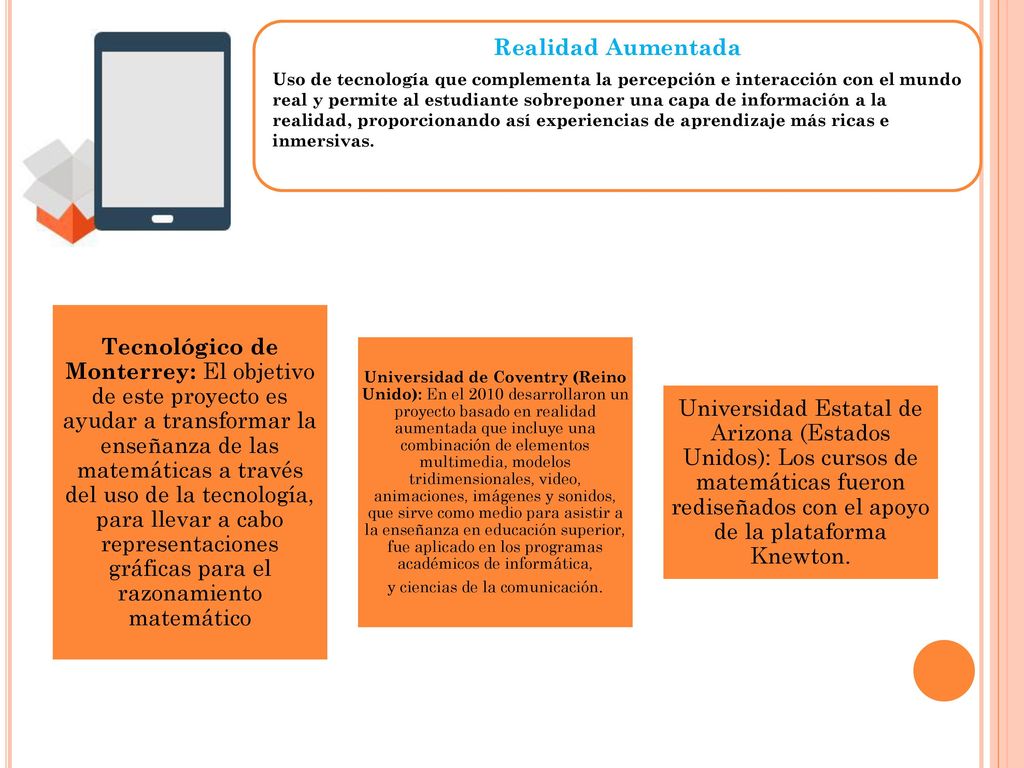 Realidad Aumentada

Uso de tecnología que complementa la percepción e interacción con el mundo real y permite al estudiante sobreponer una capa de información a la realidad, proporcionando así experiencias de aprendizaje más ricas e inmersivas.

Tecnológico de Monterrey: El objetivo de este proyecto es ayudar a transformar la enseñanza de las matemáticas a través del uso de la tecnología, para llevar a cabo representaciones gráficas para el razonamiento matemático

Universidad de Coventry (Reino Unido): En el 2010 desarrollaron un proyecto basado en realidad aumentada que incluye una combinación de elementos multimedia, modelos tridimensionales, video, animaciones, imágenes y sonidos, que sirve como medio para asistir a la enseñanza en educación superior, fue aplicado en los programas académicos de informática,
y ciencias de la comunicación.

Universidad Estatal de Arizona (Estados Unidos): Los cursos de matemáticas fueron rediseñados con el apoyo de la plataforma Knewton.